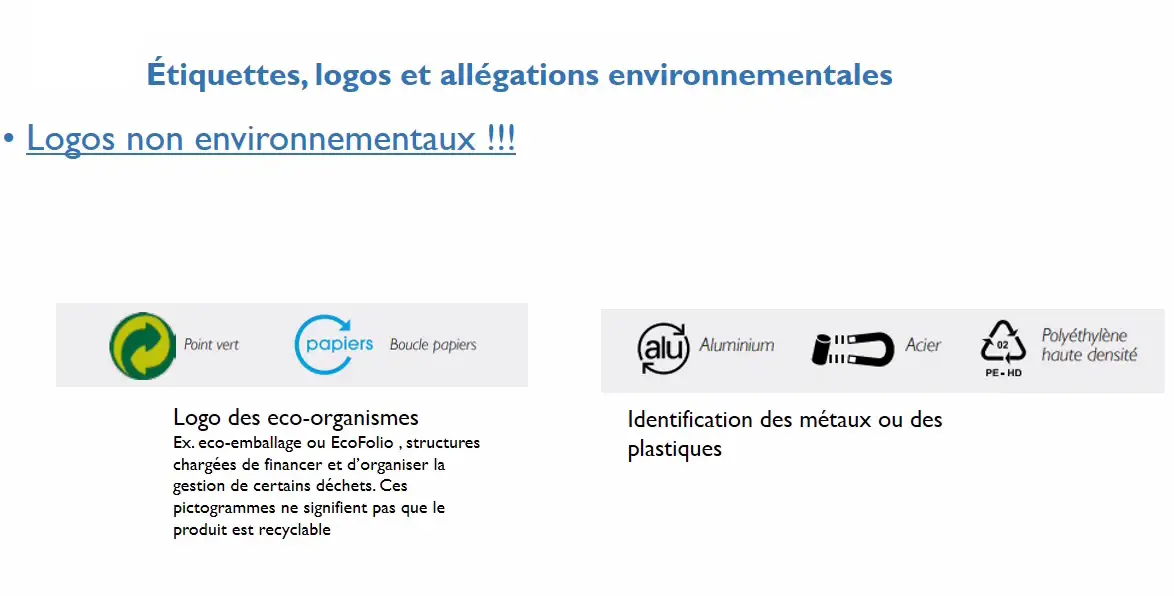 Étiquettes, logos et allégations environnementales

• Logos non environnementaux !!!

Point vert
papiers Boucle papiers

Logo des eco-organismes
Ex. eco-emballage ou EcoFolio , structures chargées de financer et d'organiser la gestion de certains déchets. Ces pictogrammes ne signifient pas que le produit est recyclable

alu Aluminium
Acier
02 PE-HD Polyéthylène haute densité

Identification des métaux ou des plastiques